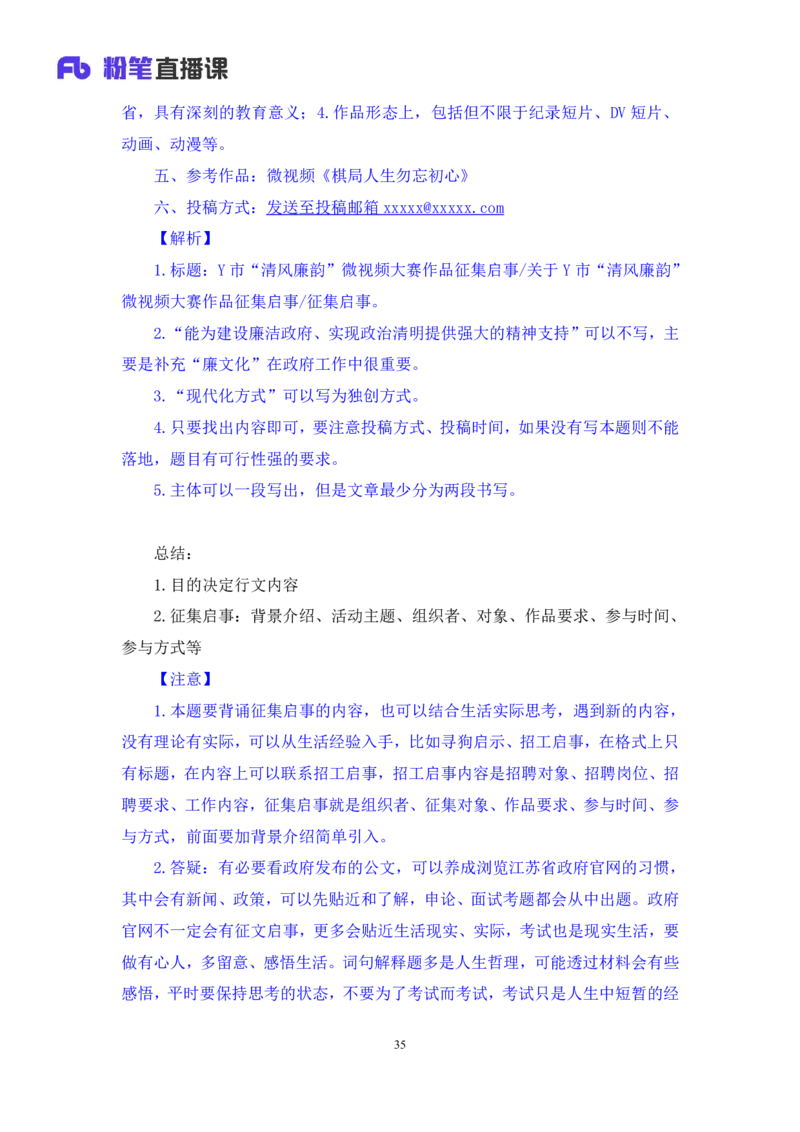 Fb 粉笔直播课

省，具有深刻的教育意义；4.作品形态上，包括但不限于纪录短片、DV 短片、动画、动漫等。

五、参考作品：微视频《棋局人生勿忘初心》

六、投稿方式：发送至投稿邮箱 xxxxx@xxxxx.com

【解析】

1.标题：Y 市“清风廉韵”微视频大赛作品征集启事/关于 Y 市“清风廉韵”微视频大赛作品征集启事/征集启事。

2.“能为建设廉洁政府、实现政治清明提供强大的精神支持”可以不写，主要是补充“廉文化”在政府工作中很重要。

3.“现代化方式”可以写为独创方式。

4.只要找出内容即可，要注意投稿方式、投稿时间，如果没有写本题则不能落地，题目有可行性强的要求。

5.主体可以一段写出，但是文章最少分为两段书写。

总结：

1.目的决定行文内容

2.征集启事：背景介绍、活动主题、组织者、对象、作品要求、参与时间、参与方式等

【注意】

1.本题要背诵征集启事的内容，也可以结合生活实际思考，遇到新的内容，没有理论有实际，可以从生活经验入手，比如寻狗启示、招工启事，在格式上只有标题，在内容上可以联系招工启事，招工启事内容是招聘对象、招聘岗位、招聘要求、工作内容，征集启事就是组织者、征集对象、作品要求、参与时间、参与方式，前面要加背景介绍简单引入。

2.答疑：有必要看政府发布的公文，可以养成浏览江苏省政府官网的习惯，其中会有新闻、政策，可以先贴近和了解，申论、面试考题都会从中出题。政府官网不一定会有征文启事，更多会贴近生活现实、实际，考试也是现实生活，要做有心人，多留意、感悟生活。词句解释题多是人生哲理，可能透过材料会有些感悟，平时要保持思考的状态，不要为了考试而考试，考试只是人生中短暂的经

35